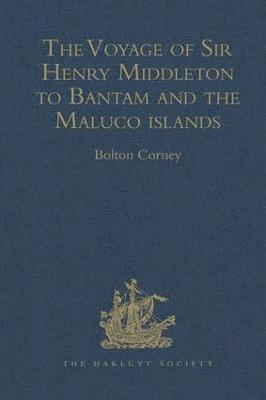 The Voyage of Sir Henry Middleton to Bantam and the Maluco islands

Bolton Corney

THE HAKLUYT SOCIETY